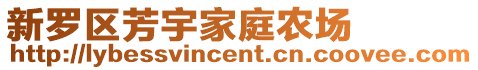 新罗区芳宇家庭农场
http://lybessvincent.cn.coovee.com